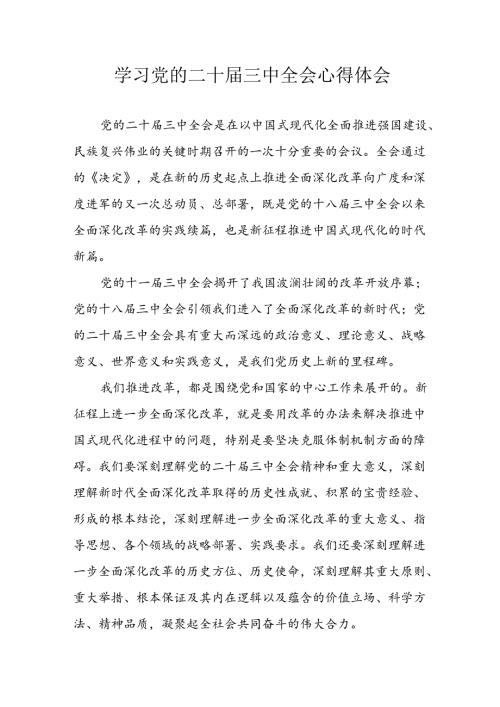 学习党的二十届三中全会心得体会

党的二十届三中全会是在以中国式现代化全面推进强国建设、民族复兴伟业的关键时期召开的一次十分重要的会议。全会通过的《决定》，是在新的历史起点上推进全面深化改革向广度和深度进军的又一次总动员、总部署，既是党的十八届三中全会以来全面深化改革的实践续篇，也是新征程推进中国式现代化的时代新篇。

党的十一届三中全会揭开了我国波澜壮阔的改革开放序幕；党的十八届三中全会引领我们进入了全面深化改革的新时代；党的二十届三中全会具有重大而深远的政治意义、理论意义、战略意义、世界意义和实践意义，是我们党历史上新的里程碑。

我们推进改革，都是围绕党和国家的中心工作来展开的。新征程上进一步全面深化改革，就是要用改革的办法来解决推进中国式现代化进程中的问题，特别是要坚决克服体制机制方面的障碍。我们要深刻理解党的二十届三中全会精神和重大意义，深刻理解新时代全面深化改革取得的历史性成就、积累的宝贵经验、形成的根本结论，深刻理解进一步全面深化改革的重大意义、指导思想、各个领域的战略部署、实践要求。我们还要深刻理解进一步全面深化改革的历史方位、历史使命，深刻理解其重大原则、重大举措、根本保证及其内在逻辑以及蕴含的价值立场、科学方法、精神品质，凝聚起全社会共同奋斗的伟大合力。